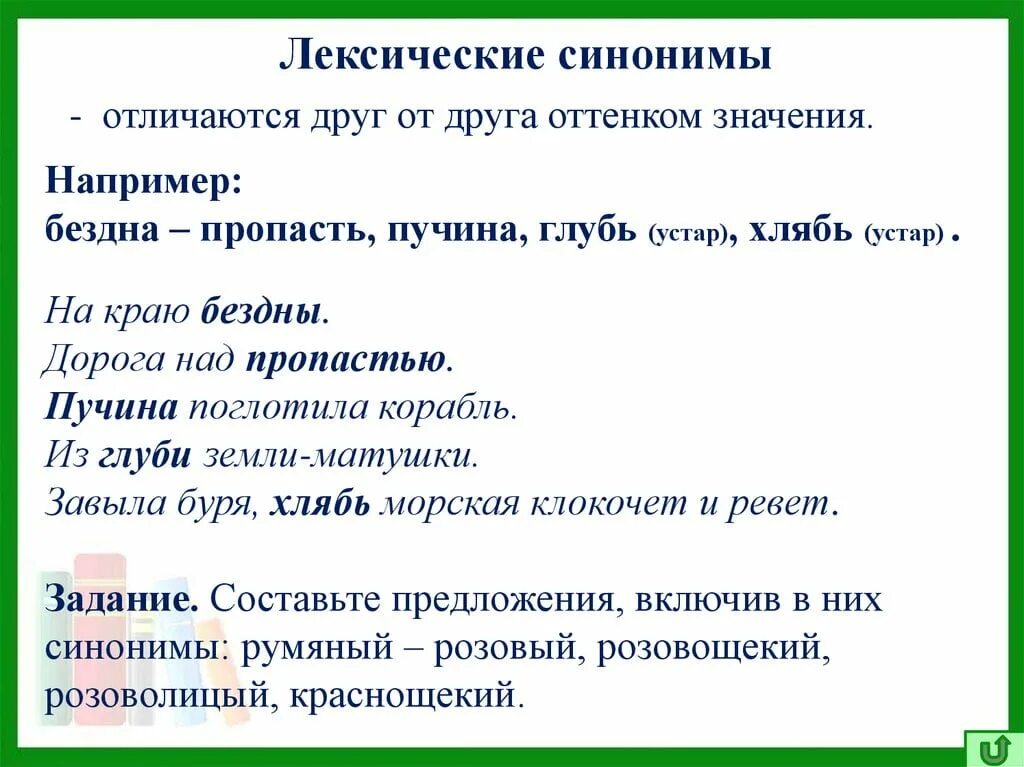 Лексические синонимы

- отличаются друг от друга оттенком значения.

Например:
бездна – пропасть, пучина, глубь (устар), хлябь (устар) .

На краю бездны.
Дорога над пропастью.
Пучина поглотила корабль.
Из глуби земли-матушки.
Завыла буря, хлябь морская клокочет и ревет.

Задание. Составьте предложения, включив в них синонимы: румяный – розовый, розовощекий, розоволицый, краснощекий.